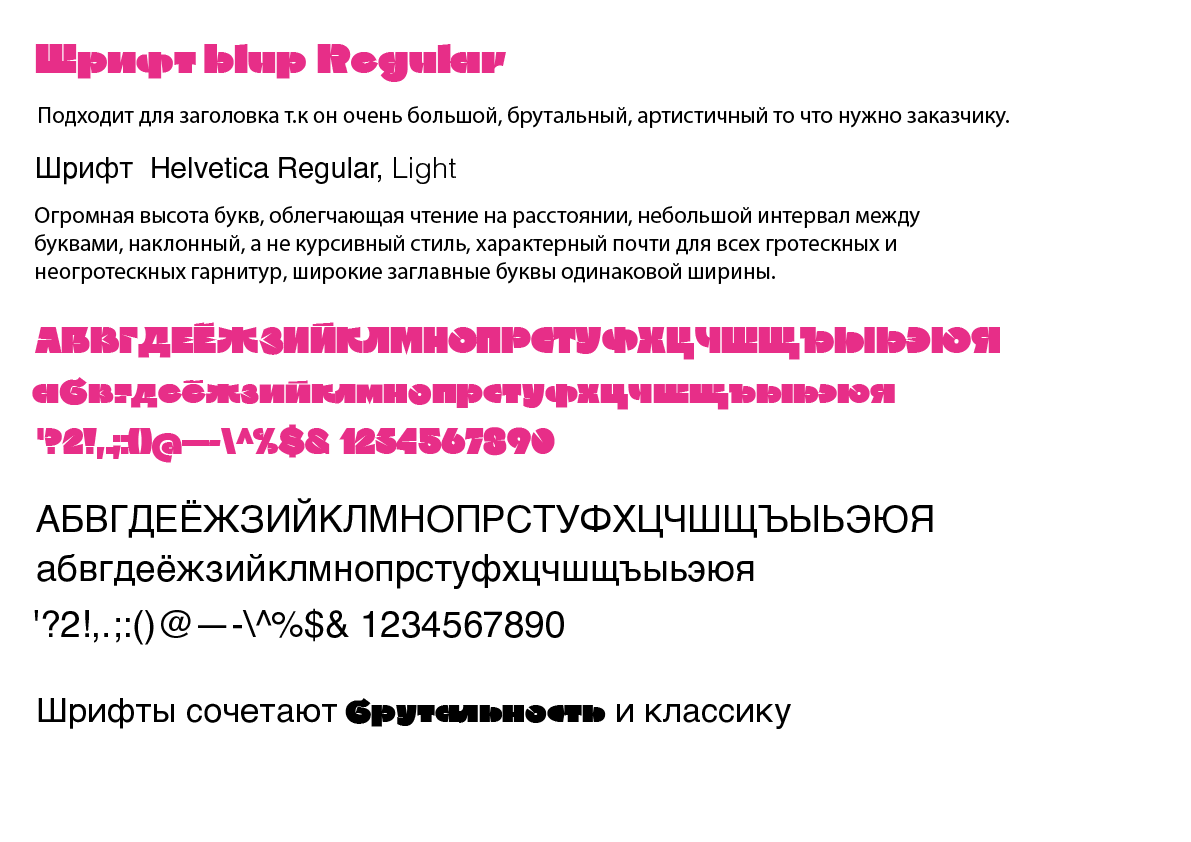 Шрифт blup Regular

Подходит для заголовка т.к он очень большой, брутальный, артистичный то что нужно заказчику.

Шрифт Helvetica Regular, Light

Огромная высота букв, облегчающая чтение на расстоянии, небольшой интервал между буквами, наклонный, а не курсивный стиль, характерный почти для всех гротескных и неогротескных гарнитур, широкие заглавные буквы одинаковой ширины.

АБВГДЕЁЖЗИЙКЛМНОПРСТУФХЦЧШЩЪЫЬЭЮЯ
абвгдеёжзийклмнопрстуфхцчшщъыьэюя
'?2!,.;:()@—-\^%$& 1234567890

АБВГДЕЁЖЗИЙКЛМНОПРСТУФХЦЧШЩЪЫЬЭЮЯ
абвгдеёжзийклмнопрстуфхцчшщъыьэюя
'?2!,.;:()@—-\^%$& 1234567890

Шрифты сочетают брутальность и классику